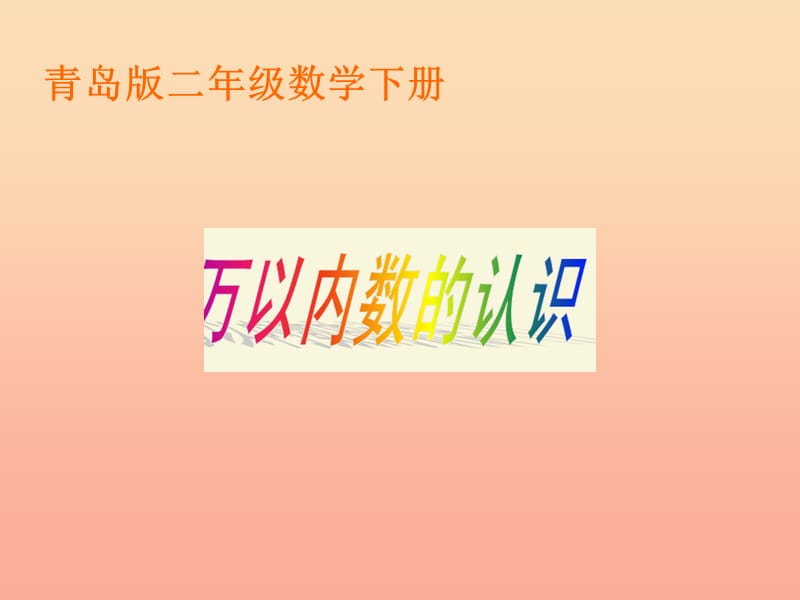 青岛版二年级数学下册

万以内数的认识